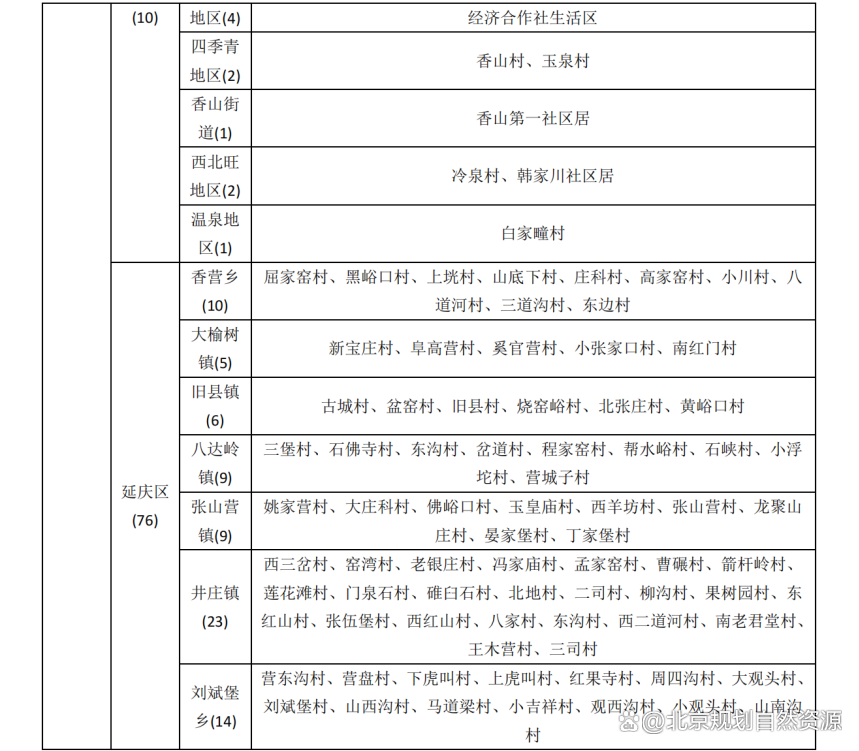 |  | (10) | 地区(4) | 经济合作社生活区 |
|---|---|---|---|
|  |  | 四季青地区(2) | 香山村、玉泉村 |
|  |  | 香山街道(1) | 香山第一社区居 |
|  |  | 西北旺地区(2) | 冷泉村、韩家川社区居 |
|  |  | 温泉地区(1) | 白家疃村 |
|  | 延庆区(76) | 香营乡(10) | 屈家窑村、黑峪口村、上垙村、山底下村、庄科村、高家窑村、小川村、八道河村、三道沟村、东边村 |
|  |  | 大榆树镇(5) | 新宝庄村、阜高营村、奚官营村、小张家口村、南红门村 |
|  |  | 旧县镇(6) | 古城村、盆窑村、旧县村、烧窑峪村、北张庄村、黄峪口村 |
|  |  | 八达岭镇(9) | 三堡村、石佛寺村、东沟村、岔道村、程家窑村、帮水峪村、石峡村、小浮坨村、营城子村 |
|  |  | 张山营镇(9) | 姚家营村、大庄科村、佛峪口村、玉皇庙村、西羊坊村、张山营村、龙聚山庄村、晏家堡村、丁家堡村 |
|  |  | 井庄镇(23) | 西三岔村、窑湾村、老银庄村、冯家庙村、孟家窑村、曹碾村、箭杆岭村、莲花滩村、门泉石村、碓臼石村、北地村、二司村、柳沟村、果树园村、东红山村、张伍堡村、西红山村、八家村、东沟村、西二道河村、南老君堂村、王木营村、三司村 |
|  |  | 刘斌堡乡(14) | 营东沟村、营盘村、下虎叫村、上虎叫村、红果寺村、周四沟村、大观头村、刘斌堡村、山西沟村、马道梁村、小吉祥村、观西沟村、小观头村、山南沟村 |

@北京规划自然资源